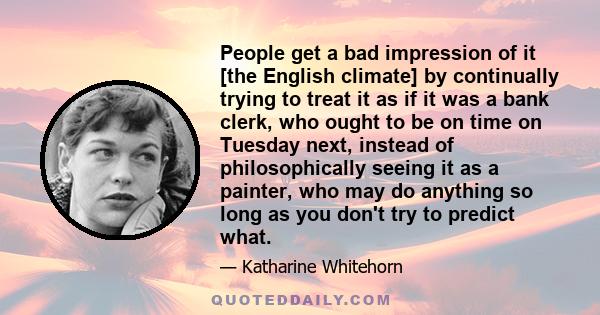 People get a bad impression of it [the English climate] by continually trying to treat it as if it was a bank clerk, who ought to be on time on Tuesday next, instead of philosophically seeing it as a painter, who may do anything so long as you don't try to predict what.

— Katharine Whitehorn

QUOTEDDAILY.COM